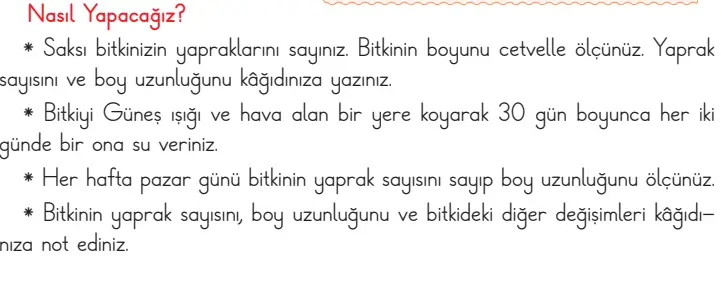 Nasıl Yapacağız?

* Saksı bitkinizin yapraklarını sayınız. Bitkinin boyunu cetvelle ölçünüz. Yaprak sayısını ve boy uzunluğunu kâğıdınıza yazınız.

* Bitkiyi Güneş ışığı ve hava alan bir yere koyarak 30 gün boyunca her iki günde bir ona su veriniz.

* Her hafta pazar günü bitkinin yaprak sayısını sayıp boy uzunluğunu ölçünüz.

* Bitkinin yaprak sayısını, boy uzunluğunu ve bitkideki diğer değişimleri kâğıdınıza not ediniz.